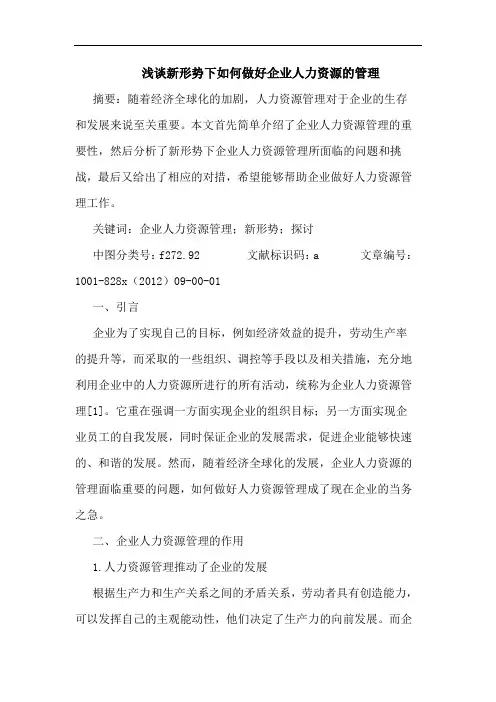 浅谈新形势下如何做好企业人力资源的管理

摘要：随着经济全球化的加剧，人力资源管理对于企业的生存和发展来说至关重要。本文首先简单介绍了企业人力资源管理的重要性，然后分析了新形势下企业人力资源管理所面临的问题和挑战，最后又给出了相应的对措，希望能够帮助企业做好人力资源管理工作。

关键词：企业人力资源管理；新形势；探讨

中图分类号：f272.92　　文献标识码：a　　文章编号：1001-828x（2012）09-00-01

一、引言

企业为了实现自己的目标，例如经济效益的提升，劳动生产率的提升等，而采取的一些组织、调控等手段以及相关措施，充分地利用企业中的人力资源所进行的所有活动，统称为企业人力资源管理[1]。它重在强调一方面实现企业的组织目标；另一方面实现企业员工的自我发展，同时保证企业的发展需求，促进企业能够快速的、和谐的发展。然而，随着经济全球化的发展，企业人力资源的管理面临重要的问题，如何做好人力资源管理成了现在企业的当务之急。

二、企业人力资源管理的作用

1.人力资源管理推动了企业的发展

根据生产力和生产关系之间的矛盾关系，劳动者具有创造能力，可以发挥自己的主观能动性，他们决定了生产力的向前发展。而企